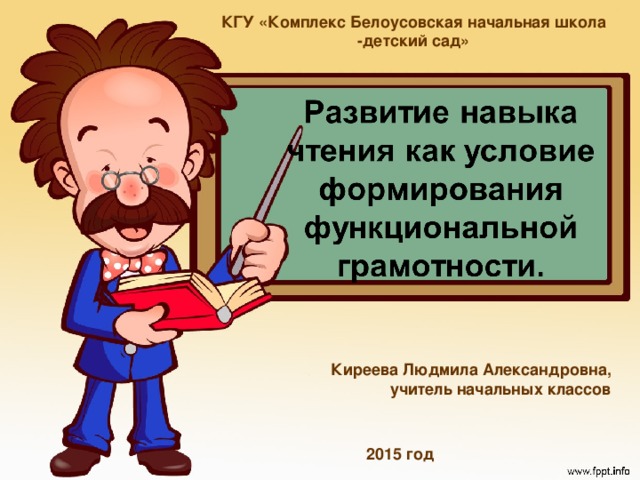 КГУ «Комплекс Белоусовская начальная школа -детский сад»

Развитие навыка чтения как условие формирования функциональной грамотности.

Киреева Людмила Александровна, учитель начальных классов

2015 год

www.fppt.info